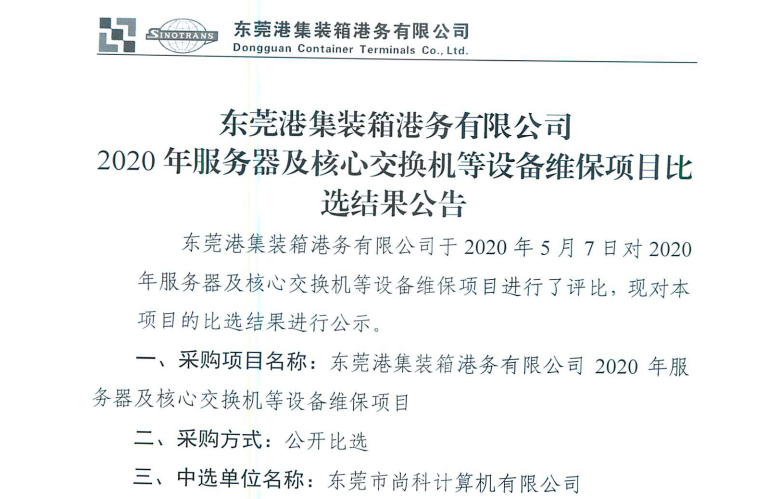 SINOTRANS 东莞港集装箱港务有限公司
Dongguan Container Terminals Co., Ltd.

东莞港集装箱港务有限公司
2020 年服务器及核心交换机等设备维保项目比选结果公告

东莞港集装箱港务有限公司于 2020 年 5 月 7 日对 2020 年服务器及核心交换机等设备维保项目进行了评比，现对本项目的比选结果进行公示。

一、采购项目名称：东莞港集装箱港务有限公司 2020 年服务器及核心交换机等设备维保项目

二、采购方式：公开比选

三、中选单位名称：东莞市尚科计算机有限公司